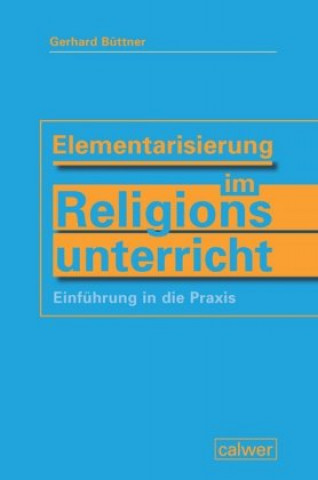 Gerhard Büttner

Elementarisierung im Religions unterricht

Einführung in die Praxis

calwer